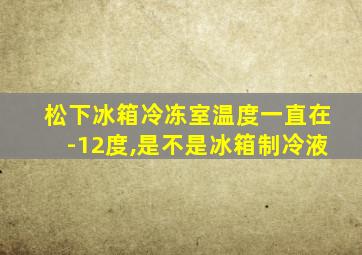 松下冰箱冷冻室温度一直在-12度,是不是冰箱制冷液